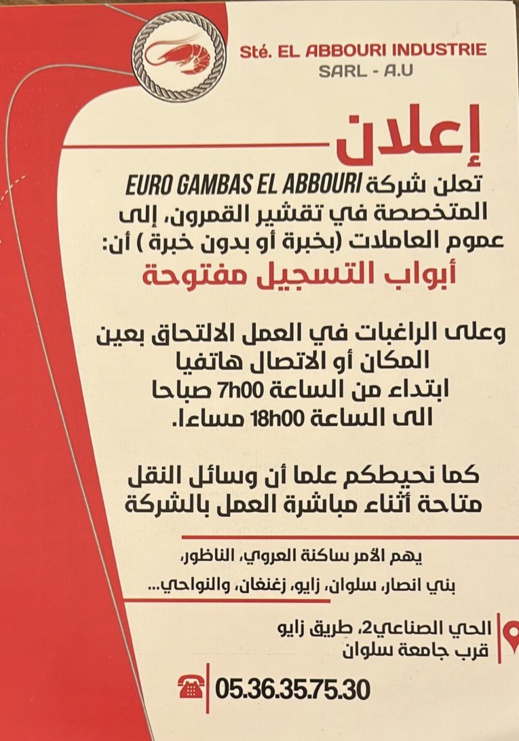 Sté. EL ABBOURI INDUSTRIE
SARL - A.U

إعلان

تعلن شركة EURO GAMBAS EL ABBOURI المتخصصة في تقشير القمرون، إلى عموم العاملات (بخبرة أو بدون خبرة ) أن:

أبواب التسجيل مفتوحة

وعلى الراغبات في العمل الالتحاق بعين المكان أو الاتصال هاتفيا ابتداء من الساعة 7h00 صباحا الى الساعة 18h00 مساءا.

كما نحيطكم علما أن وسائل النقل متاحة أثناء مباشرة العمل بالشركة

يهم الأمر ساكنة العروي، الناظور، بني انصار، سلوان، زايو، زغنغان، والنواحي...

الحي الصناعي2، طريق زايو
قرب جامعة سلوان

05.36.35.75.30